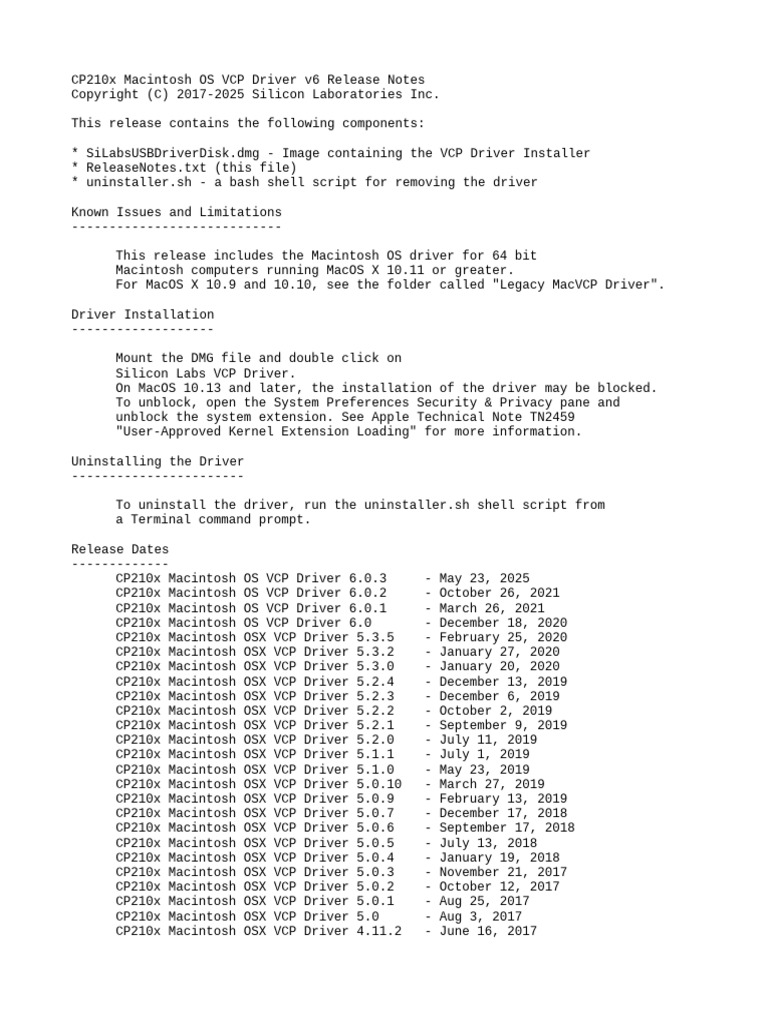 CP210x Macintosh OS VCP Driver v6 Release Notes
Copyright (C) 2017-2025 Silicon Laboratories Inc.

This release contains the following components:

* SiLabsUSBDriverDisk.dmg - Image containing the VCP Driver Installer
* ReleaseNotes.txt (this file)
* uninstaller.sh - a bash shell script for removing the driver

Known Issues and Limitations
----------------------------

This release includes the Macintosh OS driver for 64 bit Macintosh computers running MacOS X 10.11 or greater.
For MacOS X 10.9 and 10.10, see the folder called "Legacy MacVCP Driver".

Driver Installation
-------------------

Mount the DMG file and double click on Silicon Labs VCP Driver.
On MacOS 10.13 and later, the installation of the driver may be blocked. To unblock, open the System Preferences Security & Privacy pane and unblock the system extension. See Apple Technical Note TN2459 "User-Approved Kernel Extension Loading" for more information.

Uninstalling the Driver
-----------------------

To uninstall the driver, run the uninstaller.sh shell script from a Terminal command prompt.

Release Dates
-------------
CP210x Macintosh OS VCP Driver 6.0.3 - May 23, 2025
CP210x Macintosh OS VCP Driver 6.0.2 - October 26, 2021
CP210x Macintosh OS VCP Driver 6.0.1 - March 26, 2021
CP210x Macintosh OS VCP Driver 6.0 - December 18, 2020
CP210x Macintosh OSX VCP Driver 5.3.5 - February 25, 2020
CP210x Macintosh OSX VCP Driver 5.3.2 - January 27, 2020
CP210x Macintosh OSX VCP Driver 5.3.0 - January 20, 2020
CP210x Macintosh OSX VCP Driver 5.2.4 - December 13, 2019
CP210x Macintosh OSX VCP Driver 5.2.3 - December 6, 2019
CP210x Macintosh OSX VCP Driver 5.2.2 - October 2, 2019
CP210x Macintosh OSX VCP Driver 5.2.1 - September 9, 2019
CP210x Macintosh OSX VCP Driver 5.2.0 - July 11, 2019
CP210x Macintosh OSX VCP Driver 5.1.1 - July 1, 2019
CP210x Macintosh OSX VCP Driver 5.1.0 - May 23, 2019
CP210x Macintosh OSX VCP Driver 5.0.10 - March 27, 2019
CP210x Macintosh OSX VCP Driver 5.0.9 - February 13, 2019
CP210x Macintosh OSX VCP Driver 5.0.7 - December 17, 2018
CP210x Macintosh OSX VCP Driver 5.0.6 - September 17, 2018
CP210x Macintosh OSX VCP Driver 5.0.5 - July 13, 2018
CP210x Macintosh OSX VCP Driver 5.0.4 - January 19, 2018
CP210x Macintosh OSX VCP Driver 5.0.3 - November 21, 2017
CP210x Macintosh OSX VCP Driver 5.0.2 - October 12, 2017
CP210x Macintosh OSX VCP Driver 5.0.1 - Aug 25, 2017
CP210x Macintosh OSX VCP Driver 5.0 - Aug 3, 2017
CP210x Macintosh OSX VCP Driver 4.11.2 - June 16, 2017